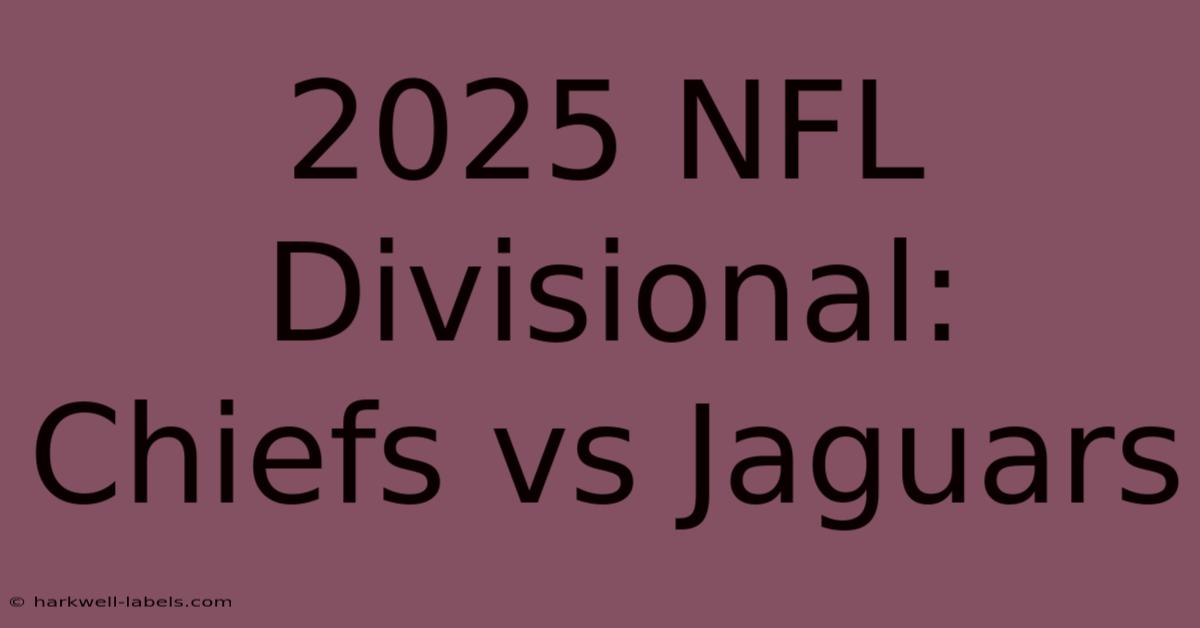 2025 NFL Divisional: Chiefs vs Jaguars

© harkwell-labels.com